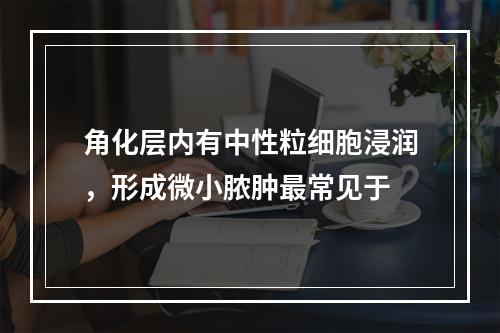 角化层内有中性粒细胞浸润，形成微小脓肿最常见于